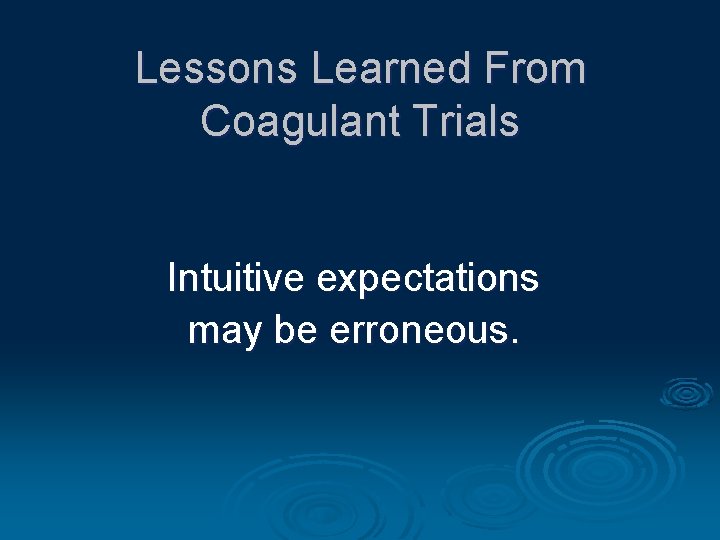 Lessons Learned From Coagulant Trials

Intuitive expectations may be erroneous.